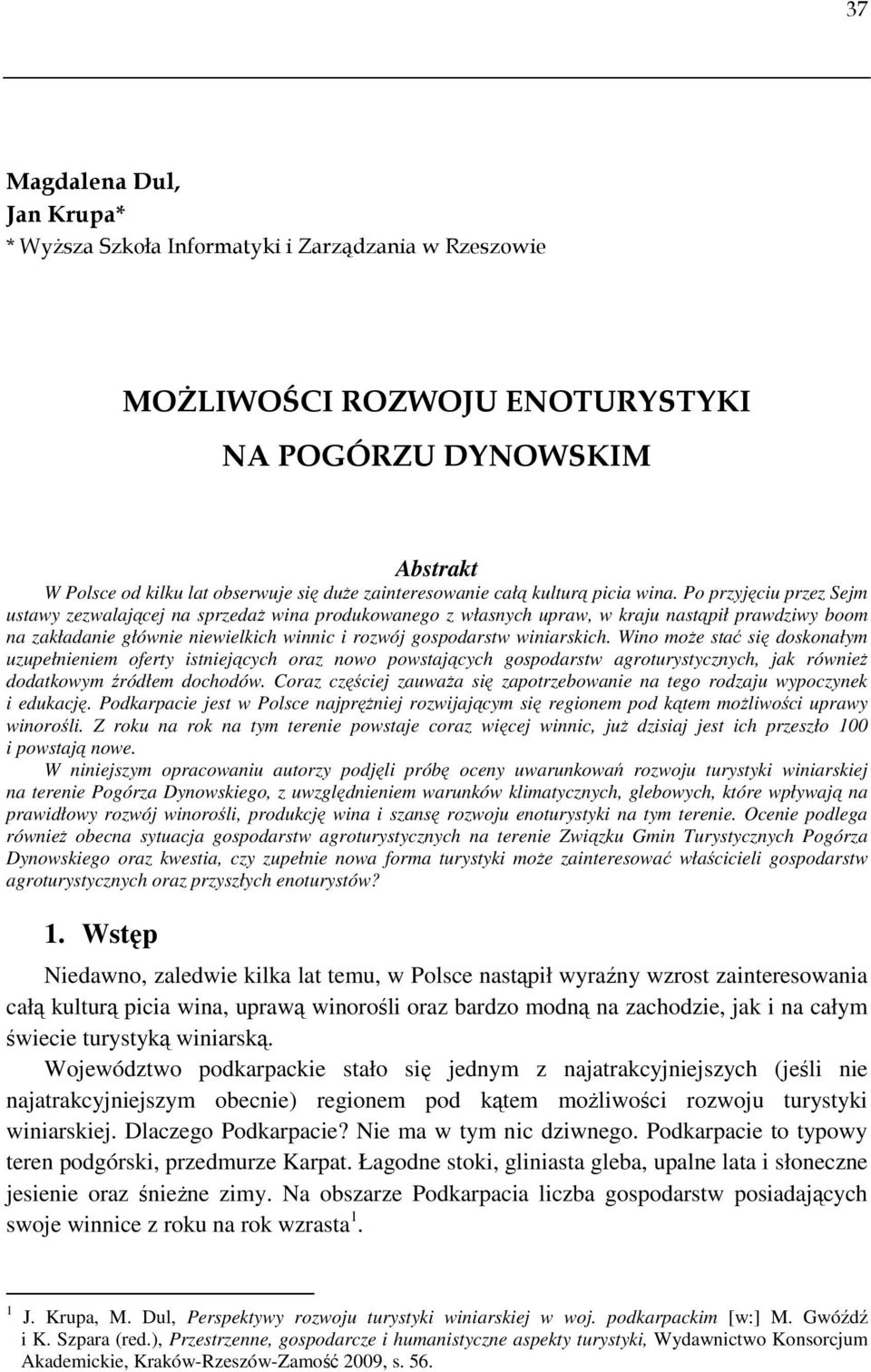 37

Magdalena Dul,
Jan Krupa*
* Wyższa Szkoła Informatyki i Zarządzania w Rzeszowie

MOŻLIWOŚCI ROZWOJU ENOTURYSTYKI
NA POGÓRZU DYNOWSKIM

Abstrakt
W Polsce od kilku lat obserwuje się duże zainteresowanie całą kulturą picia wina. Po przyjęciu przez Sejm ustawy zezwalającej na sprzedaż wina produkowanego z własnych upraw, w kraju nastąpił prawdziwy boom na zakładanie głównie niewielkich winnic i rozwój gospodarstw winiarskich. Wino może stać się doskonałym uzupełnieniem oferty istniejących oraz nowo powstających gospodarstw agroturystycznych, jak również dodatkowym źródłem dochodów. Coraz częściej zauważa się zapotrzebowanie na tego rodzaju wypoczynek i edukację. Podkarpacie jest w Polsce najprężniej rozwijającym się regionem pod kątem możliwości uprawy winorośli. Z roku na rok na tym terenie powstaje coraz więcej winnic, już dzisiaj jest ich przeszło 100 i powstają nowe.
W niniejszym opracowaniu autorzy podjęli próbę oceny uwarunkowań rozwoju turystyki winiarskiej na terenie Pogórza Dynowskiego, z uwzględnieniem warunków klimatycznych, glebowych, które wpływają na prawidłowy rozwój winorośli, produkcję wina i szansę rozwoju enoturystyki na tym terenie. Ocenie podlega również obecna sytuacja gospodarstw agroturystycznych na terenie Związku Gmin Turystycznych Pogórza Dynowskiego oraz kwestia, czy zupełnie nowa forma turystyki może zainteresować właścicieli gospodarstw agroturystycznych oraz przyszłych enoturystów?

1. Wstęp
Niedawno, zaledwie kilka lat temu, w Polsce nastąpił wyraźny wzrost zainteresowania całą kulturą picia wina, uprawą winorośli oraz bardzo modną na zachodzie, jak i na całym świecie turystyką winiarską.
Województwo podkarpackie stało się jednym z najatrakcyjniejszych (jeśli nie najatrakcyjniejszym obecnie) regionem pod kątem możliwości rozwoju turystyki winiarskiej. Dlaczego Podkarpacie? Nie ma w tym nic dziwnego. Podkarpacie to typowy teren podgórski, przedmurze Karpat. Łagodne stoki, gliniasta gleba, upalne lata i słoneczne jesienie oraz śnieżne zimy. Na obszarze Podkarpacia liczba gospodarstw posiadających swoje winnice z roku na rok wzrasta$^1$.

$^1$ J. Krupa, M. Dul, Perspektywy rozwoju turystyki winiarskiej w woj. podkarpackim [w:] M. Gwóźdź i K. Szpara (red.), Przestrzenne, gospodarcze i humanistyczne aspekty turystyki, Wydawnictwo Konsorcjum Akademickie, Kraków-Rzeszów-Zamość 2009, s. 56.